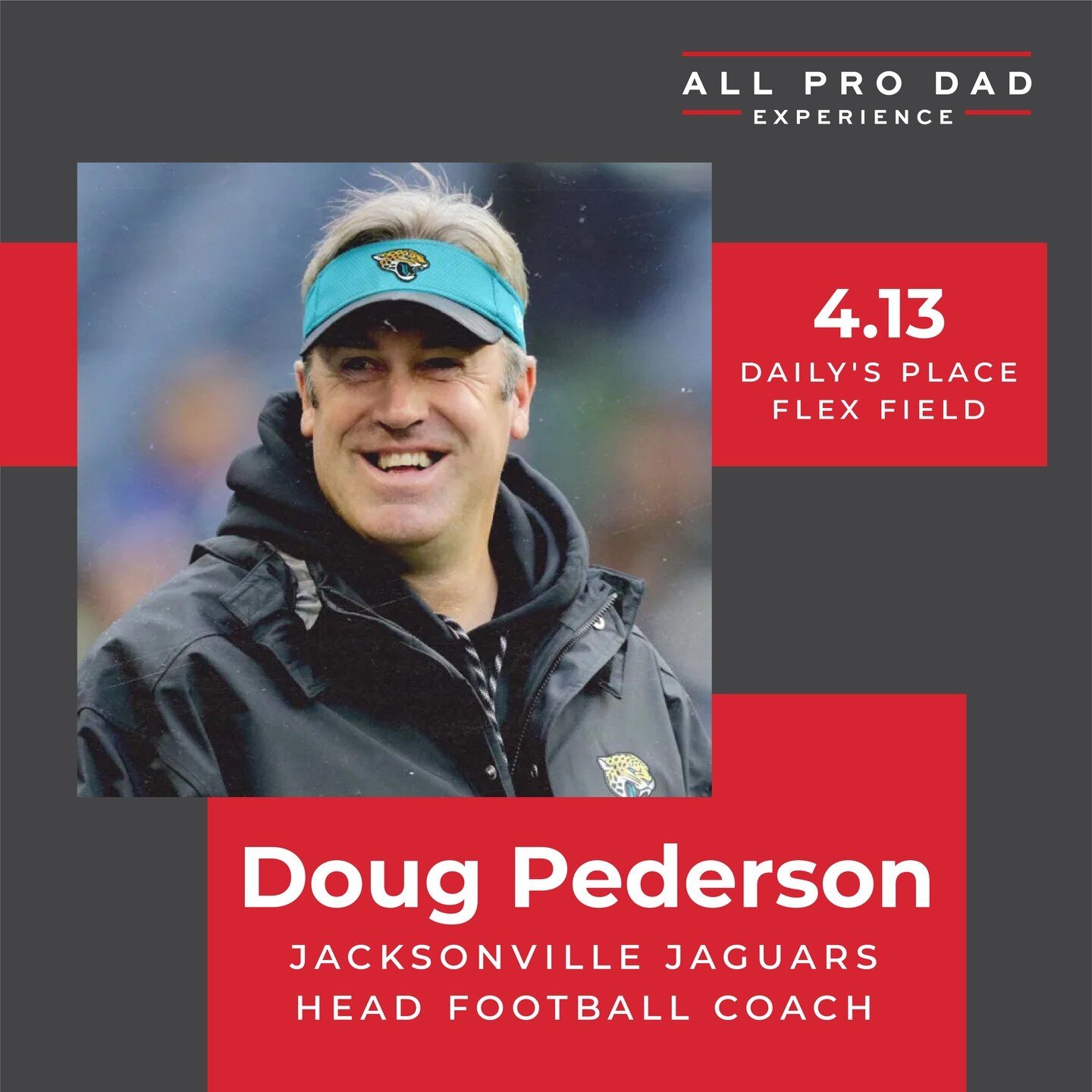 ALL PRO DAD
EXPERIENCE

4.13
DAILY'S PLACE
FLEX FIELD

Doug Pederson
JACKSONVILLE JAGUARS
HEAD FOOTBALL COACH